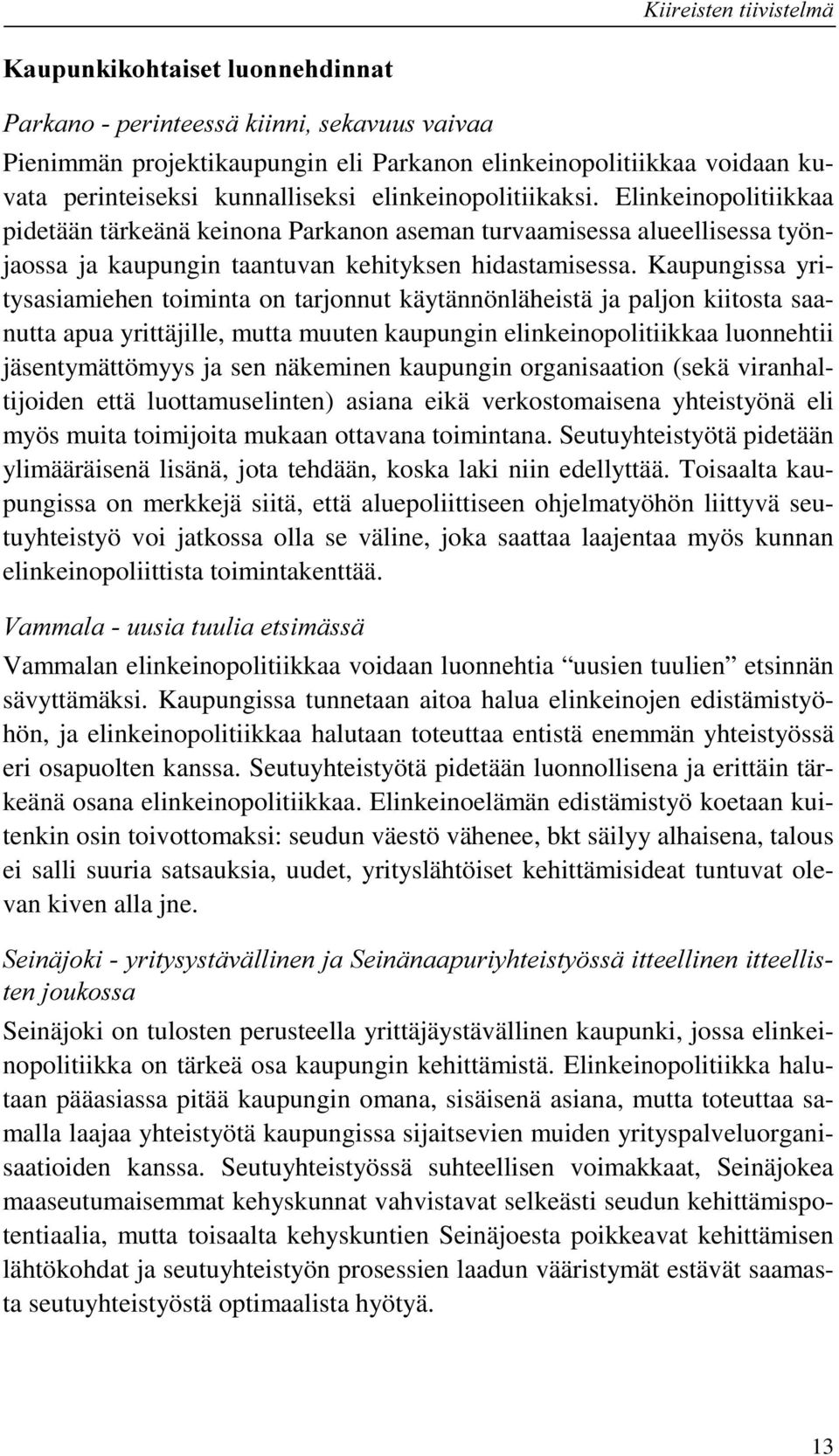 Kiireisten tiivistelmä

Kaupunkikohtaiset luonnehdinnat

Parkano - perinteessä kiinni, sekavuus vaivaa

Pienimmän projektikaupungin eli Parkanon elinkeinopolitiikkaa voidaan kuvata perinteiseksi kunnalliseksi elinkeinopolitiikaksi. Elinkeinopolitiikkaa pidetään tärkeänä keinona Parkanon aseman turvaamisessa alueellisessa työnjaossa ja kaupungin taantuvan kehityksen hidastamisessa. Kaupungissa yritysasiamiehen toiminta on tarjonnut käytännönläheistä ja paljon kiitosta saanutta apua yrittäjille, mutta muuten kaupungin elinkeinopolitiikkaa luonnehtii jäsentymättömyys ja sen näkeminen kaupungin organisaation (sekä viranhaltijoiden että luottamuselinten) asiana eikä verkostomaisena yhteistyönä eli myös muita toimijoita mukaan ottavana toimintana. Seutuyhteistyötä pidetään ylimääräisenä lisänä, jota tehdään, koska laki niin edellyttää. Toisaalta kaupungissa on merkkejä siitä, että aluepoliittiseen ohjelmatyöhön liittyvä seutuyhteistyö voi jatkossa olla se väline, joka saattaa laajentaa myös kunnan elinkeinopoliittista toimintakenttää.

Vammala - uusia tuulia etsimässä

Vammalan elinkeinopolitiikkaa voidaan luonnehtia “uusien tuulien” etsinnän sävyttämäksi. Kaupungissa tunnetaan aitoa halua elinkeinojen edistämistyöhön, ja elinkeinopolitiikkaa halutaan toteuttaa entistä enemmän yhteistyössä eri osapuolten kanssa. Seutuyhteistyötä pidetään luonnollisena ja erittäin tärkeänä osana elinkeinopolitiikkaa. Elinkeinoelämän edistämistyö koetaan kuitenkin osin toivottomaksi: seudun väestö vähenee, bkt säilyy alhaisena, talous ei salli suuria satsauksia, uudet, yrityslähtöiset kehittämisideat tuntuvat olevan kiven alla jne.

Seinäjoki - yritysystävällinen ja Seinänaapuriyhteistyössä itteellinen itteellisten joukossa

Seinäjoki on tulosten perusteella yrittäjäystävällinen kaupunki, jossa elinkeinopolitiikka on tärkeä osa kaupungin kehittämistä. Elinkeinopolitiikka halutaan pääasiassa pitää kaupungin omana, sisäisenä asiana, mutta toteuttaa samalla laajaa yhteistyötä kaupungissa sijaitsevien muiden yrityspalveluorganisaatioiden kanssa. Seutuyhteistyössä suhteellisen voimakkaat, Seinäjokea maaseutumaisemmat kehyskunnat vahvistavat selkeästi seudun kehittämispotentiaalia, mutta toisaalta kehyskuntien Seinäjoesta poikkeavat kehittämisen lähtökohdat ja seutuyhteistyön prosessien laadun vääristymät estävät saamasta seutuyhteistyöstä optimaalista hyötyä.

13